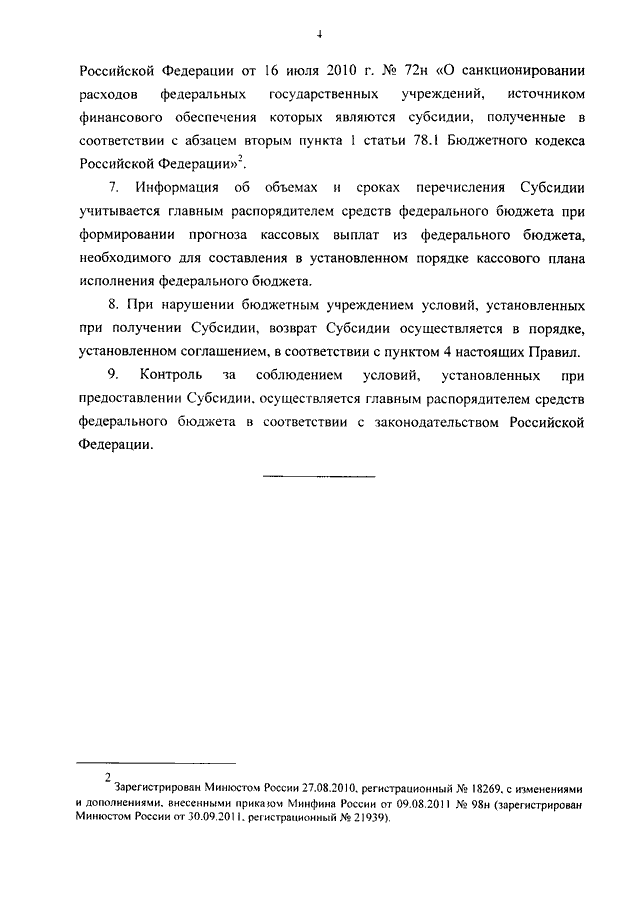 4

Российской Федерации от 16 июля 2010 г. № 72н «О санкционировании расходов федеральных государственных учреждений, источником финансового обеспечения которых являются субсидии, полученные в соответствии с абзацем вторым пункта 1 статьи 78.1 Бюджетного кодекса Российской Федерации»$^2$.

7. Информация об объемах и сроках перечисления Субсидии учитывается главным распорядителем средств федерального бюджета при формировании прогноза кассовых выплат из федерального бюджета, необходимого для составления в установленном порядке кассового плана исполнения федерального бюджета.

8. При нарушении бюджетным учреждением условий, установленных при получении Субсидии, возврат Субсидии осуществляется в порядке, установленном соглашением, в соответствии с пунктом 4 настоящих Правил.

9. Контроль за соблюдением условий, установленных при предоставлении Субсидии, осуществляется главным распорядителем средств федерального бюджета в соответствии с законодательством Российской Федерации.

$^2$ Зарегистрирован Минюстом России 27.08.2010, регистрационный № 18269, с изменениями и дополнениями, внесенными приказом Минфина России от 09.08.2011 № 98н (зарегистрирован Минюстом России от 30.09.2011, регистрационный № 21939).